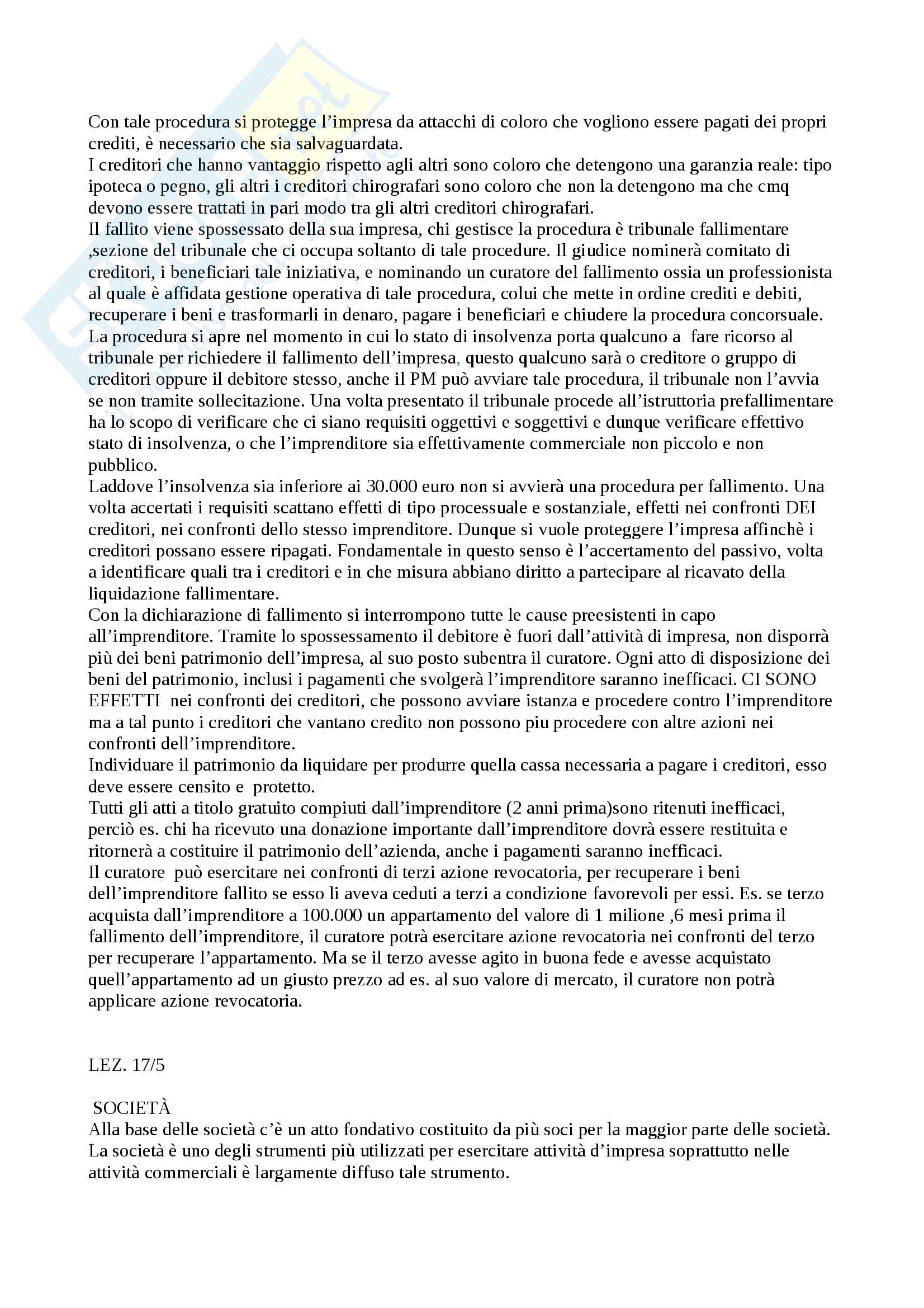 Con tale procedura si protegge l’impresa da attacchi di coloro che vogliono essere pagati dei propri crediti, è necessario che sia salvaguardata.
I creditori che hanno vantaggio rispetto agli altri sono coloro che detengono una garanzia reale: tipo ipoteca o pegno, gli altri i creditori chirografari sono coloro che non la detengono ma che cmq devono essere trattati in pari modo tra gli altri creditori chirografari.
Il fallito viene spossessato della sua impresa, chi gestisce la procedura è tribunale fallimentare ,sezione del tribunale che ci occupa soltanto di tale procedure. Il giudice nominerà comitato di creditori, i beneficiari tale iniziativa, e nominando un curatore del fallimento ossia un professionista al quale è affidata gestione operativa di tale procedura, colui che mette in ordine crediti e debiti, recuperare i beni e trasformarli in denaro, pagare i beneficiari e chiudere la procedura concorsuale.
La procedura si apre nel momento in cui lo stato di insolvenza porta qualcuno a fare ricorso al tribunale per richiedere il fallimento dell’impresa, questo qualcuno sarà o creditore o gruppo di creditori oppure il debitore stesso, anche il PM può avviare tale procedura, il tribunale non l’avvia se non tramite sollecitazione. Una volta presentato il tribunale procede all’istruttoria prefallimentare ha lo scopo di verificare che ci siano requisiti oggettivi e soggettivi e dunque verificare effettivo stato di insolvenza, o che l’imprenditore sia effettivamente commerciale non piccolo e non pubblico.
Laddove l’insolvenza sia inferiore ai 30.000 euro non si avvierà una procedura per fallimento. Una volta accertati i requisiti scattano effetti di tipo processuale e sostanziale, effetti nei confronti DEI creditori, nei confronti dello stesso imprenditore. Dunque si vuole proteggere l’impresa affinchè i creditori possano essere ripagati. Fondamentale in questo senso è l’accertamento del passivo, volta a identificare quali tra i creditori e in che misura abbiano diritto a partecipare al ricavato della liquidazione fallimentare.
Con la dichiarazione di fallimento si interrompono tutte le cause preesistenti in capo all’imprenditore. Tramite lo spossessamento il debitore è fuori dall’attività di impresa, non disporrà più dei beni patrimonio dell’impresa, al suo posto subentra il curatore. Ogni atto di disposizione dei beni del patrimonio, inclusi i pagamenti che svolgerà l’imprenditore saranno inefficaci. CI SONO EFFETTI nei confronti dei creditori, che possono avviare istanza e procedere contro l’imprenditore ma a tal punto i creditori che vantano credito non possono piu procedere con altre azioni nei confronti dell’imprenditore.
Individuare il patrimonio da liquidare per produrre quella cassa necessaria a pagare i creditori, esso deve essere censito e protetto.
Tutti gli atti a titolo gratuito compiuti dall’imprenditore (2 anni prima)sono ritenuti inefficaci, perciò es. chi ha ricevuto una donazione importante dall’imprenditore dovrà essere restituita e ritornerà a costituire il patrimonio dell’azienda, anche i pagamenti saranno inefficaci.
Il curatore può esercitare nei confronti di terzi azione revocatoria, per recuperare i beni dell’imprenditore fallito se esso li aveva ceduti a terzi a condizione favorevoli per essi. Es. se terzo acquista dall’imprenditore a 100.000 un appartamento del valore di 1 milione ,6 mesi prima il fallimento dell’imprenditore, il curatore potrà esercitare azione revocatoria nei confronti del terzo per recuperare l’appartamento. Ma se il terzo avesse agito in buona fede e avesse acquistato quell’appartamento ad un giusto prezzo ad es. al suo valore di mercato, il curatore non potrà applicare azione revocatoria.

LEZ. 17/5

SOCIETÀ
Alla base delle società c’è un atto fondativo costituito da più soci per la maggior parte delle società. La società è uno degli strumenti più utilizzati per esercitare attività d’impresa soprattutto nelle attività commerciali è largamente diffuso tale strumento.